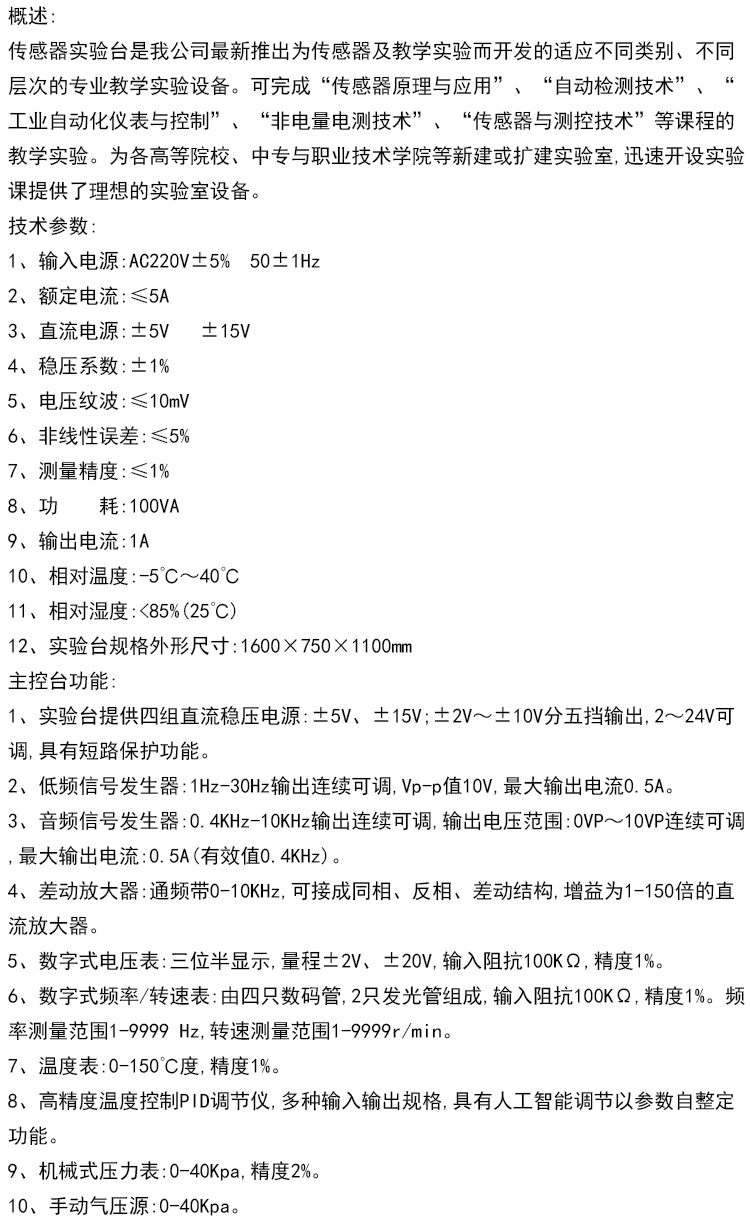 概述:

传感器实验台是我公司最新推出为传感器及教学实验而开发的适应不同类别、不同层次的专业教学实验设备。可完成“传感器原理与应用”、“自动检测技术”、“工业自动化仪表与控制”、“非电量电测技术”、“传感器与测控技术”等课程的教学实验。为各高等院校、中专与职业技术学院等新建或扩建实验室,迅速开设实验课提供了理想的实验室设备。

技术参数:

1、输入电源:AC220V±5%  50±1Hz

2、额定电流:≤5A

3、直流电源:±5V  ±15V

4、稳压系数:±1%

5、电压纹波:≤10mV

6、非线性误差:≤5%

7、测量精度:≤1%

8、功  耗:100VA

9、输出电流:1A

10、相对温度:-5℃~40℃

11、相对湿度:<85%(25℃)

12、实验台规格外形尺寸:1600×750×1100mm

主控台功能:

1、实验台提供四组直流稳压电源:±5V、±15V;±2V~±10V分五挡输出,2~24V可调,具有短路保护功能。

2、低频信号发生器:1Hz-30Hz输出连续可调,Vp-p值10V,最大输出电流0.5A。

3、音频信号发生器:0.4KHz-10KHz输出连续可调,输出电压范围:0VP~10VP连续可调,最大输出电流:0.5A(有效值0.4KHz)。

4、差动放大器:通频带0-10KHz,可接成同相、反相、差动结构,增益为1-150倍的直流放大器。

5、数字式电压表:三位半显示,量程±2V、±20V,输入阻抗100KΩ,精度1%。

6、数字式频率/转速表:由四只数码管,2只发光管组成,输入阻抗100KΩ,精度1%。频率测量范围1-9999 Hz,转速测量范围1-9999r/min。

7、温度表:0-150℃度,精度1%。

8、高精度温度控制PID调节仪,多种输入输出规格,具有人工智能调节以参数自整定功能。

9、机械式压力表:0-40Kpa,精度2%。

10、手动气压源:0-40Kpa。